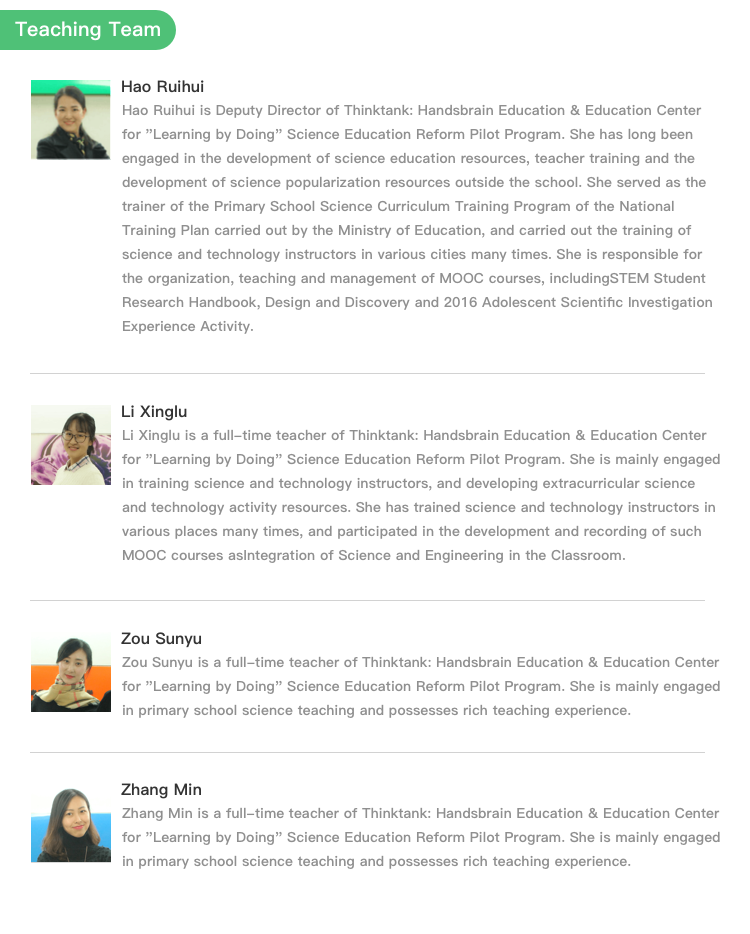 Teaching Team

Hao Ruihui

Hao Ruihui is Deputy Director of Thinktank: Handsbrain Education & Education Center for "Learning by Doing" Science Education Reform Pilot Program. She has long been engaged in the development of science education resources, teacher training and the development of science popularization resources outside the school. She served as the trainer of the Primary School Science Curriculum Training Program of the National Training Plan carried out by the Ministry of Education, and carried out the training of science and technology instructors in various cities many times. She is responsible for the organization, teaching and management of MOOC courses, includingSTEM Student Research Handbook, Design and Discovery and 2016 Adolescent Scientific Investigation Experience Activity.

Li Xinglu

Li Xinglu is a full-time teacher of Thinktank: Handsbrain Education & Education Center for "Learning by Doing" Science Education Reform Pilot Program. She is mainly engaged in training science and technology instructors, and developing extracurricular science and technology activity resources. She has trained science and technology instructors in various places many times, and participated in the development and recording of such MOOC courses asIntegration of Science and Engineering in the Classroom.

Zou Sunyu

Zou Sunyu is a full-time teacher of Thinktank: Handsbrain Education & Education Center for "Learning by Doing" Science Education Reform Pilot Program. She is mainly engaged in primary school science teaching and possesses rich teaching experience.

Zhang Min

Zhang Min is a full-time teacher of Thinktank: Handsbrain Education & Education Center for "Learning by Doing" Science Education Reform Pilot Program. She is mainly engaged in primary school science teaching and possesses rich teaching experience.